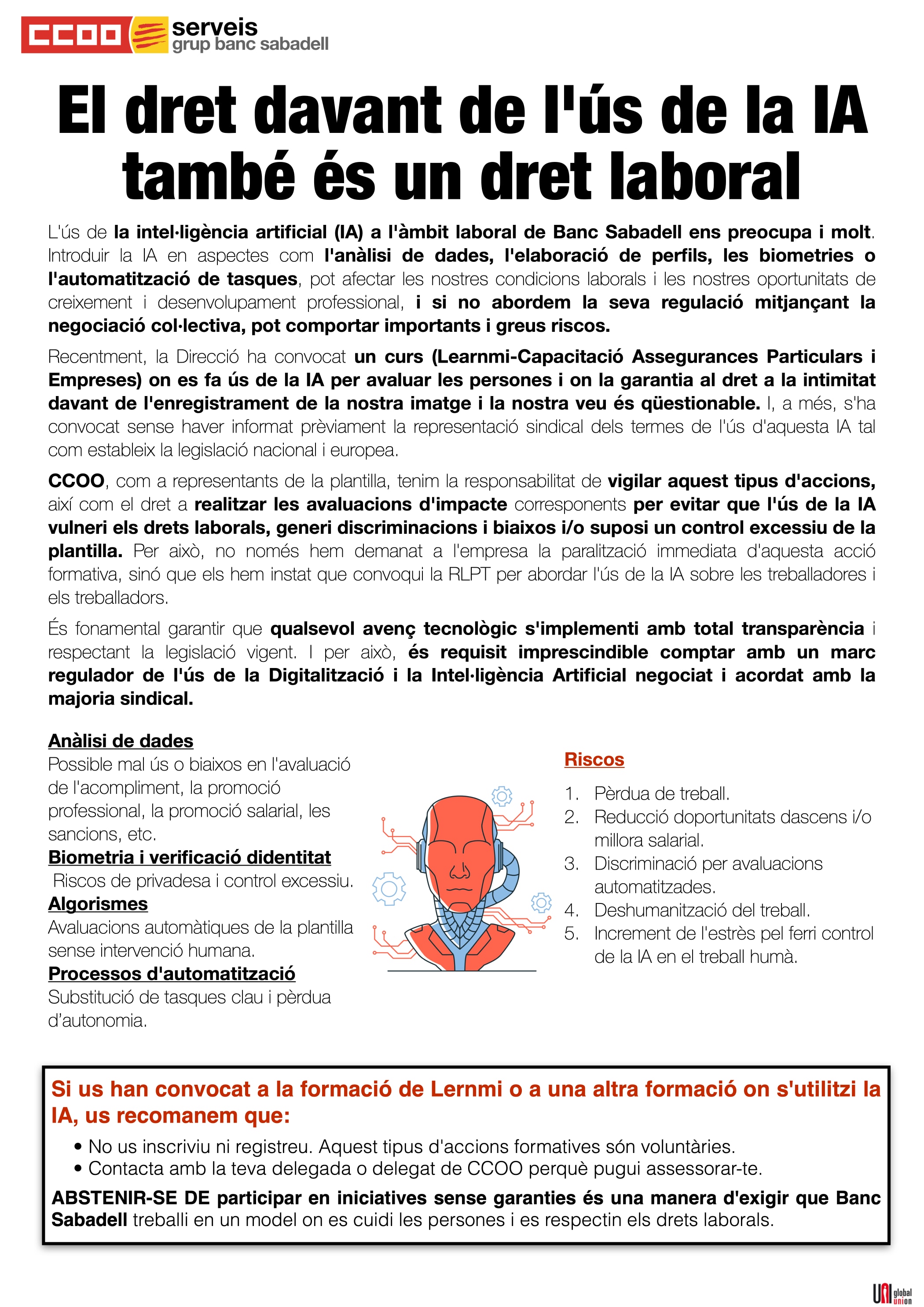 CCOO serveis grup banc sabadell

El dret davant de l'ús de la IA també és un dret laboral

L'ús de la intel·ligència artificial (IA) a l'àmbit laboral de Banc Sabadell ens preocupa i molt. Introduir la IA en aspectes com l'anàlisi de dades, l'elaboració de perfils, les biometries o l'automatització de tasques, pot afectar les nostres condicions laborals i les nostres oportunitats de creixement i desenvolupament professional, i si no abordem la seva regulació mitjançant la negociació col·lectiva, pot comportar importants i greus riscos.

Recentment, la Direcció ha convocat un curs (Learnmi-Capacitació Assegurances Particulars i Empreses) on es fa ús de la IA per avaluar les persones i on la garantia al dret a la intimitat davant de l'enregistrament de la nostra imatge i la nostra veu és qüestionable. I, a més, s'ha convocat sense haver informat prèviament la representació sindical dels termes de l'ús d'aquesta IA tal com estableix la legislació nacional i europea.

CCOO, com a representants de la plantilla, tenim la responsabilitat de vigilar aquest tipus d'accions, així com el dret a realitzar les avaluacions d'impacte corresponents per evitar que l'ús de la IA vulneri els drets laborals, generi discriminacions i biaixos i/o suposi un control excessiu de la plantilla. Per això, no només hem demanat a l'empresa la paralització immediata d'aquesta acció formativa, sinó que els hem instat que convoqui la RLPT per abordar l'ús de la IA sobre les treballadores i els treballadors.

És fonamental garantir que qualsevol avenç tecnològic s'implementi amb total transparència i respectant la legislació vigent. I per això, és requisit imprescindible comptar amb un marc regulador de l'ús de la Digitalització i la Intel·ligència Artificial negociat i acordat amb la majoria sindical.

Anàlisi de dades
Possible mal ús o biaixos en l'avaluació de l'acompliment, la promoció professional, la promoció salarial, les sancions, etc.
Biometria i verificació didentitat
Riscos de privadesa i control excessiu.
Algorismes
Avaluacions automàtiques de la plantilla sense intervenció humana.
Processos d'automatització
Substitució de tasques clau i pèrdua d'autonomia.

Riscos
1. Pèrdua de treball.
2. Reducció doportunitats dascens i/o millora salarial.
3. Discriminació per avaluacions automatitzades.
4. Deshumanització del treball.
5. Increment de l'estrès pel ferri control de la IA en el treball humà.

Si us han convocat a la formació de Lernmi o a una altra formació on s'utilitzi la IA, us recomanem que:
• No us inscriviu ni registreu. Aquest tipus d'accions formatives són voluntàries.
• Contacta amb la teva delegada o delegat de CCOO perquè pugui assessorar-te.
ABSTENIR-SE DE participar en iniciatives sense garanties és una manera d'exigir que Banc Sabadell treballi en un model on es cuidi les persones i es respectin els drets laborals.

UNI global union